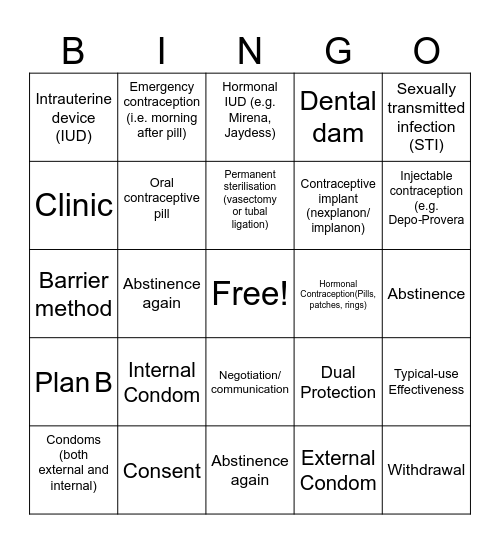 | B | I | N | G | O |
|---|---|---|---|---|
| Intrauterine device (IUD) | Emergency contraception (i.e. morning after pill) | Hormonal IUD (e.g. Mirena, Jaydess) | Dental dam | Sexually transmitted infection (STI) |
| Clinic | Oral contraceptive pill | Permanent sterilisation (vasectomy or tubal ligation) | Contraceptive implant (nexplanon/ implanon) | Injectable contraception (e.g. Depo-Provera |
| Barrier method | Abstinence again | Free! | Hormonal Contraception(Pills, patches, rings) | Abstinence |
| Plan B | Internal Condom | Negotiation/ communication | Dual Protection | Typical-use Effectiveness |
| Condoms (both external and internal) | Consent | Abstinence again | External Condom | Withdrawal |